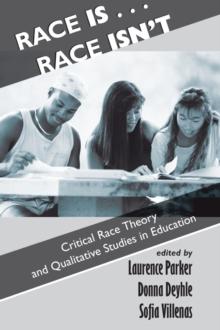 RACE IS . . .
RACE ISN'T

Critical Race Theory and Qualitative Studies in Education

edited by
Laurence Parker
Donna Deyhle
Sofia Villenas